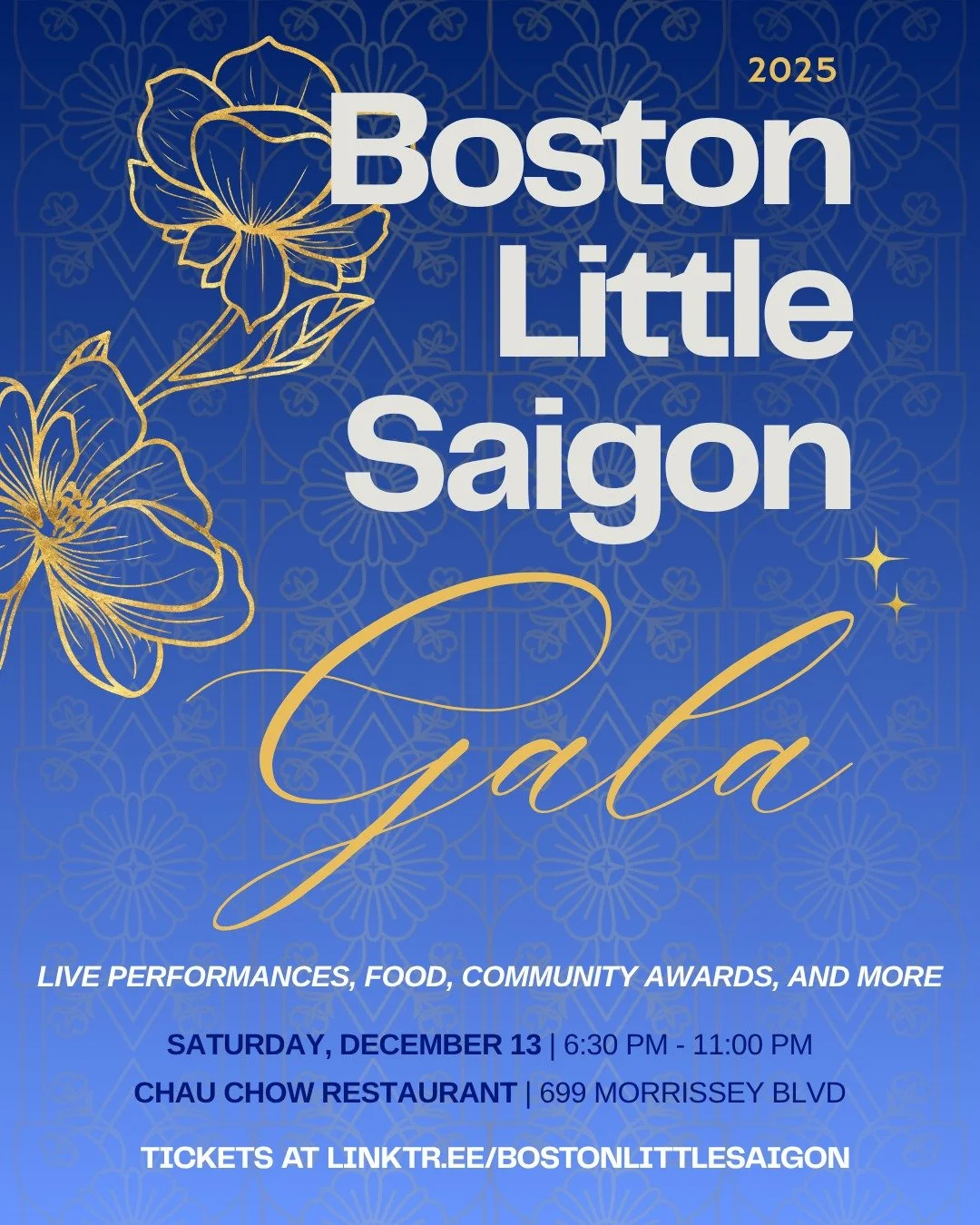 2025

Boston Little Saigon

Gala

LIVE PERFORMANCES, FOOD, COMMUNITY AWARDS, AND MORE

SATURDAY, DECEMBER 13 | 6:30 PM - 11:00 PM

CHAU CHOW RESTAURANT | 699 MORRISSEY BLVD

TICKETS AT LINKTR.EE/BOSTONLITTLESAIGON